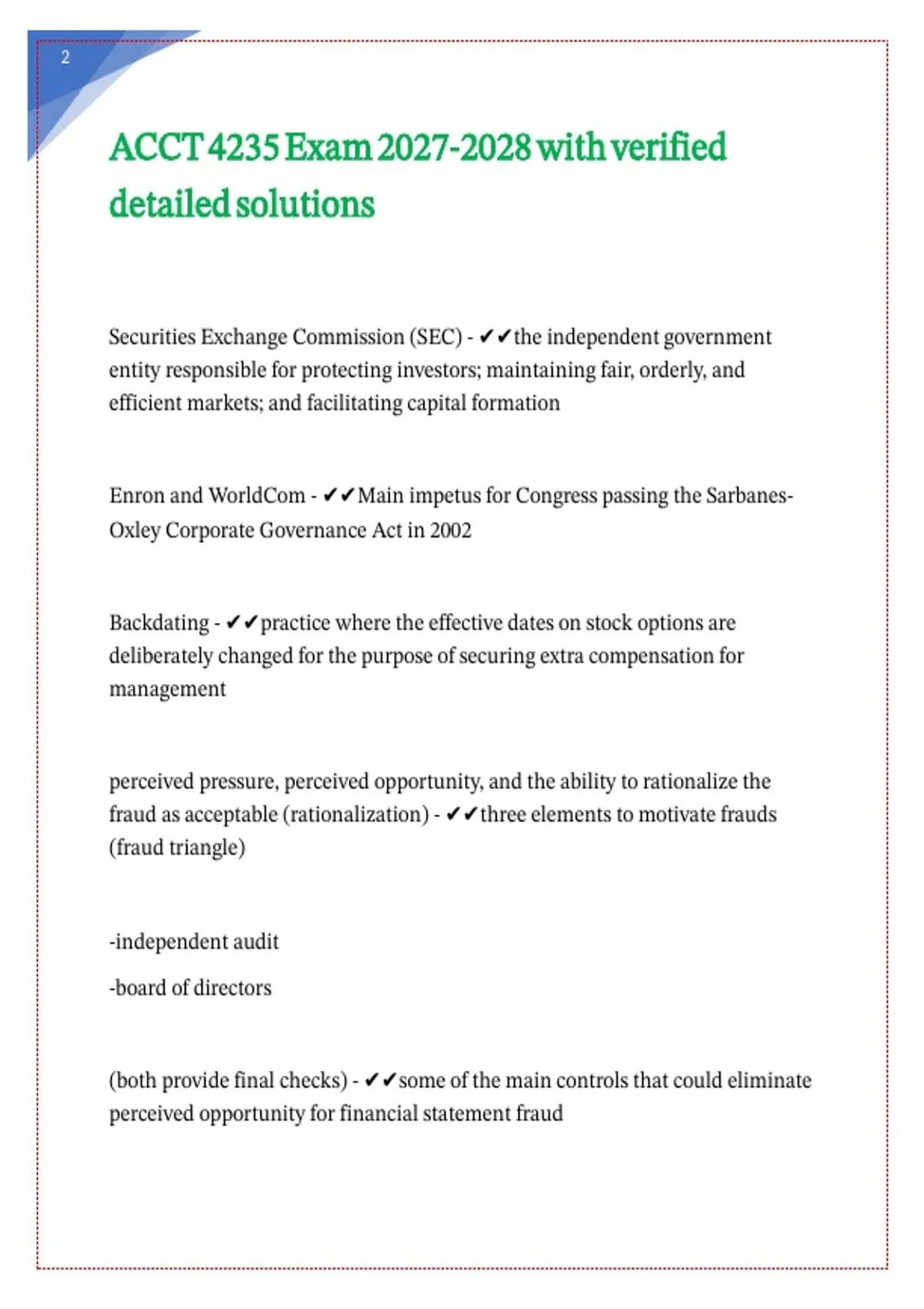 2

ACCT 4235 Exam 2027-2028 with verified detailed solutions

Securities Exchange Commission (SEC) - ✔✔the independent government entity responsible for protecting investors; maintaining fair, orderly, and efficient markets; and facilitating capital formation

Enron and WorldCom - ✔✔Main impetus for Congress passing the Sarbanes-Oxley Corporate Governance Act in 2002

Backdating - ✔✔practice where the effective dates on stock options are deliberately changed for the purpose of securing extra compensation for management

perceived pressure, perceived opportunity, and the ability to rationalize the fraud as acceptable (rationalization) - ✔✔three elements to motivate frauds (fraud triangle)

-independent audit

-board of directors

(both provide final checks) - ✔✔some of the main controls that could eliminate perceived opportunity for financial statement fraud